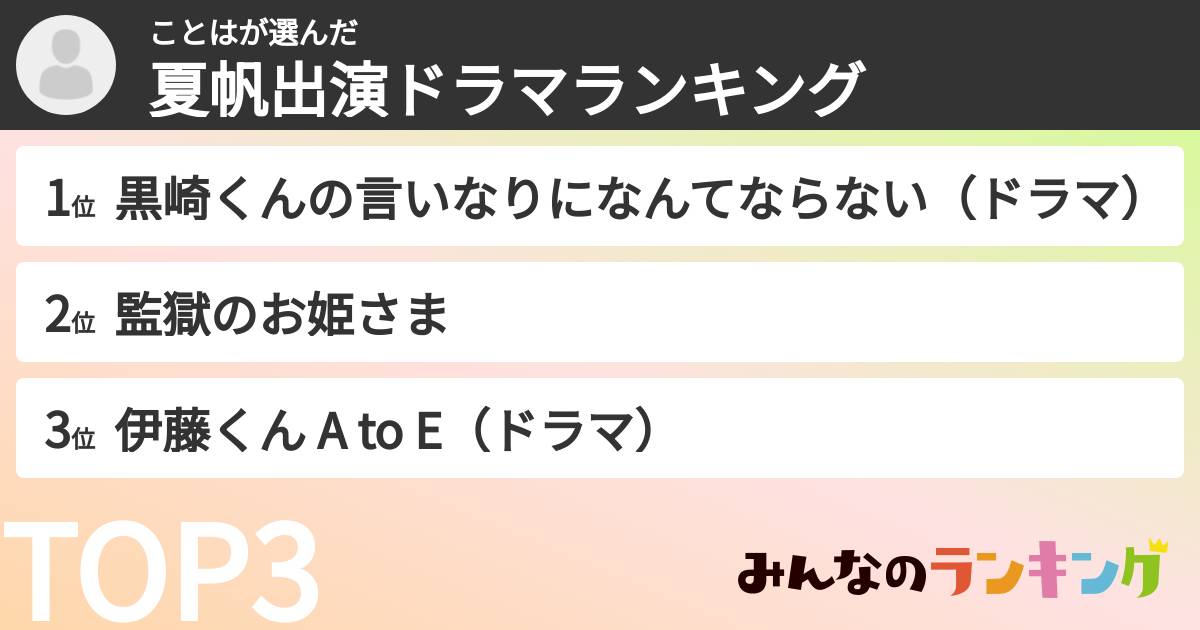 ことはが選んだ
夏帆出演ドラマランキング

1位 黒崎くんの言いなりになんてならない（ドラマ）

2位 監獄のお姫さま

3位 伊藤くん A to E（ドラマ）

TOP3

みんなのランキング